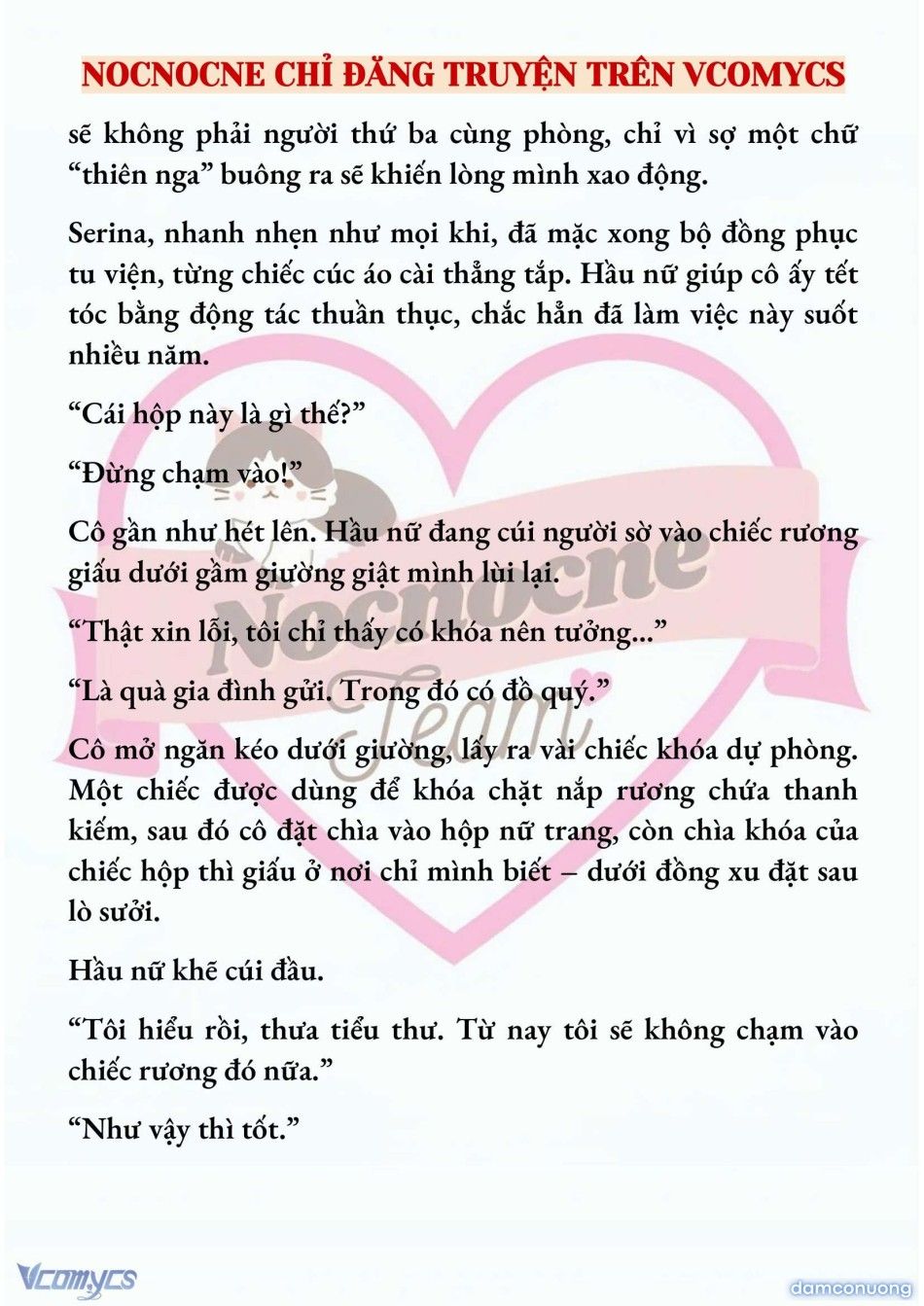 NOCNOCNE CHỈ ĐĂNG TRUYỆN TRÊN VCOMYCS

sẽ không phải người thứ ba cùng phòng, chỉ vì sợ một chữ “thiên nga” buông ra sẽ khiến lòng mình xao động.

Serina, nhanh nhẹn như mọi khi, đã mặc xong bộ đồng phục tu viện, từng chiếc cúc áo cài thẳng tắp. Hầu nữ giúp cô ấy tết tóc bằng động tác thuần thục, chắc hẳn đã làm việc này suốt nhiều năm.

“Cái hộp này là gì thế?”

“Đừng chạm vào!”

Cô gần như hét lên. Hầu nữ đang cúi người sờ vào chiếc rương giấu dưới gầm giường giật mình lùi lại.

“Thật xin lỗi, tôi chỉ thấy có khóa nên tưởng...”

“Là quà gia đình gửi. Trong đó có đồ quý.”

Cô mở ngăn kéo dưới giường, lấy ra vài chiếc khóa dự phòng. Một chiếc được dùng để khóa chặt nắp rương chứa thanh kiếm, sau đó cô đặt chìa vào hộp nữ trang, còn chìa khóa của chiếc hộp thì giấu ở nơi chỉ mình biết – dưới đồng xu đặt sau lò sưởi.

Hầu nữ khẽ cúi đầu.

“Tôi hiểu rồi, thưa tiểu thư. Từ nay tôi sẽ không chạm vào chiếc rương đó nữa.”

“Như vậy thì tốt.”

Nocnocne Team

Vcomycs

damconuong